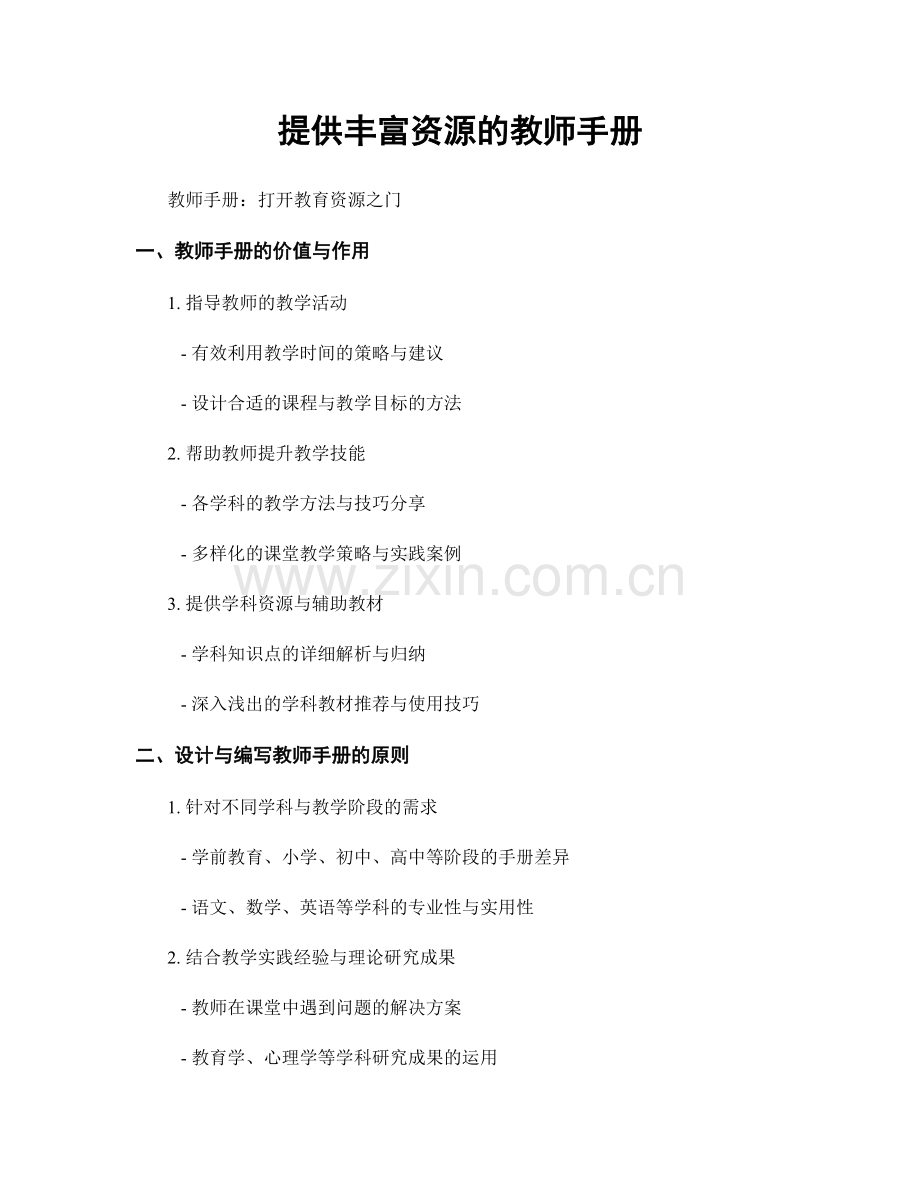 提供丰富资源的教师手册

教师手册：打开教育资源之门

一、教师手册的价值与作用

1. 指导教师的教学活动

- 有效利用教学时间的策略与建议

- 设计合适的课程与教学目标的方法

2. 帮助教师提升教学技能

- 各学科的教学方法与技巧分享

- 多样化的课堂教学策略与实践案例

www.zixin.com.cn

3. 提供学科资源与辅助教材

- 学科知识点的详细解析与归纳

- 深入浅出的学科教材推荐与使用技巧

二、设计与编写教师手册的原则

1. 针对不同学科与教学阶段的需求

- 学前教育、小学、初中、高中等阶段的手册差异

- 语文、数学、英语等学科的专业性与实用性

2. 结合教学实践经验与理论研究成果

- 教师在课堂中遇到问题的解决方案

- 教育学、心理学等学科研究成果的运用